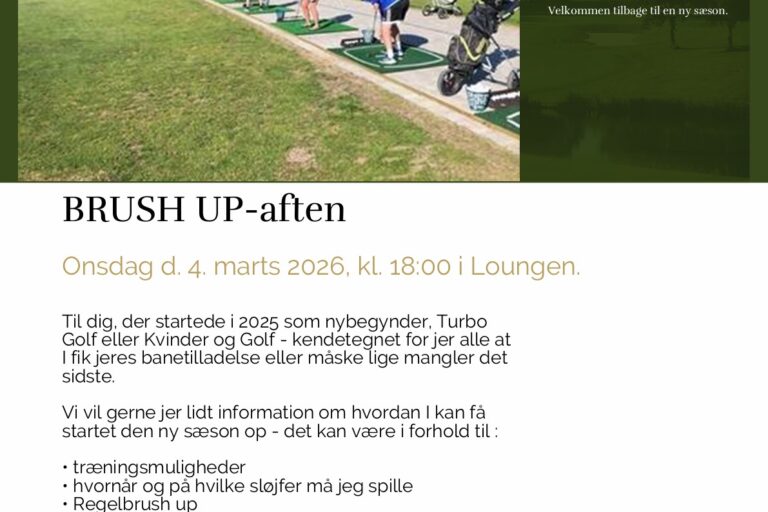 Velkommen tilbage til en ny sæson.

BRUSH UP-aften

Onsdag d. 4. marts 2026, kl. 18:00 i Loungen.

Til dig, der startede i 2025 som nybegynder, Turbo Golf eller Kvinder og Golf - kendetegnet for jer alle at I fik jeres banetilladelse eller måske lige mangler det sidste.

Vi vil gerne jer lidt information om hvordan I kan få startet den ny sæson op - det kan være i forhold til :

• træningsmuligheder
• hvornår og på hvilke sløjfer må jeg spille
• Regelbrush up